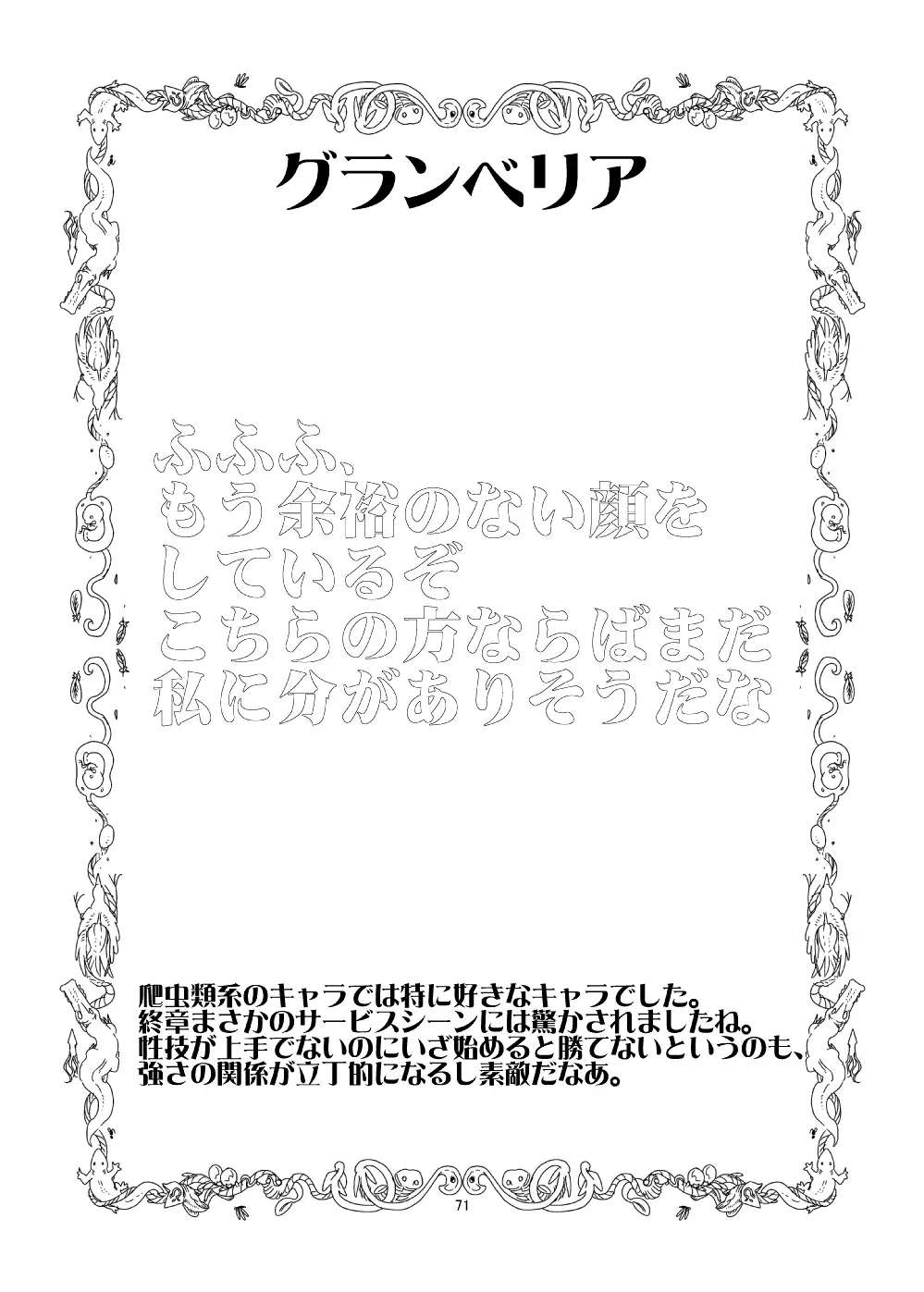 グランベリア

ふふふ、
もう余裕のない顔を
しているぞ
こちらの方ならばまだ
私に分がありそうだな

爬虫類系のキャラでは特に好きなキャラでした。
終章まさかのサービスシーンには驚かされましたね。
性技が上手でないのにいざ始めると勝てないというのも、
強さの関係が立丁的になるし素敵だなあ。

71